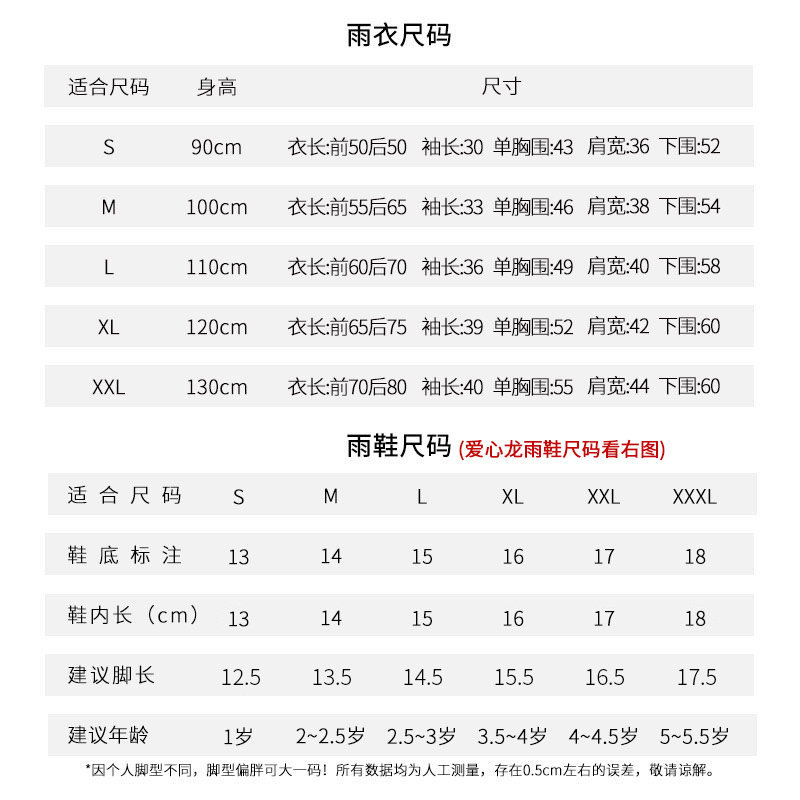 雨衣尺码

| 适合尺码 | 身高 | 尺寸 |
|---|---|---|
| S | 90cm | 衣长:前50后50 袖长:30 单胸围:43 肩宽:36 下围:52 |
| M | 100cm | 衣长:前55后65 袖长:33 单胸围:46 肩宽:38 下围:54 |
| L | 110cm | 衣长:前60后70 袖长:36 单胸围:49 肩宽:40 下围:58 |
| XL | 120cm | 衣长:前65后75 袖长:39 单胸围:52 肩宽:42 下围:60 |
| XXL | 130cm | 衣长:前70后80 袖长:40 单胸围:55 肩宽:44 下围:60 |

雨鞋尺码 (爱心龙雨鞋尺码看右图)

| 适合尺码 | S | M | L | XL | XXL | XXXL |
|---|---|---|---|---|---|---|
| 鞋底标注 | 13 | 14 | 15 | 16 | 17 | 18 |
| 鞋内长（cm） | 13 | 14 | 15 | 16 | 17 | 18 |
| 建议脚长 | 12.5 | 13.5 | 14.5 | 15.5 | 16.5 | 17.5 |
| 建议年龄 | 1岁 | 2~2.5岁 | 2.5~3岁 | 3.5~4岁 | 4~4.5岁 | 5~5.5岁 |

*因个人脚型不同，脚型偏胖可大一码！所有数据均为人工测量，存在0.5cm左右的误差，敬请谅解。